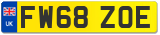 UK

FW68 ZOE